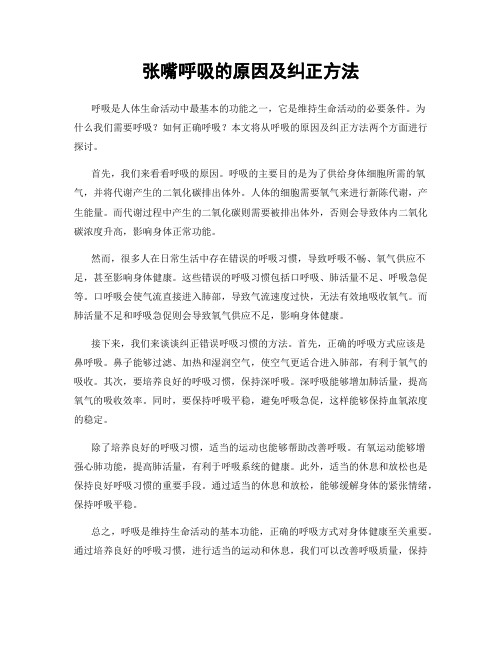 张嘴呼吸的原因及纠正方法

呼吸是人体生命活动中最基本的功能之一，它是维持生命活动的必要条件。为什么我们需要呼吸？如何正确呼吸？本文将从呼吸的原因及纠正方法两个方面进行探讨。

首先，我们来看看呼吸的原因。呼吸的主要目的是为了供给身体细胞所需的氧气，并将代谢产生的二氧化碳排出体外。人体的细胞需要氧气来进行新陈代谢，产生能量。而代谢过程中产生的二氧化碳则需要被排出体外，否则会导致体内二氧化碳浓度升高，影响身体正常功能。

然而，很多人在日常生活中存在错误的呼吸习惯，导致呼吸不畅、氧气供应不足，甚至影响身体健康。这些错误的呼吸习惯包括口呼吸、肺活量不足、呼吸急促等。口呼吸会使气流直接进入肺部，导致气流速度过快，无法有效地吸收氧气。而肺活量不足和呼吸急促则会导致氧气供应不足，影响身体健康。

接下来，我们来谈谈纠正错误呼吸习惯的方法。首先，正确的呼吸方式应该是鼻呼吸。鼻子能够过滤、加热和湿润空气，使空气更适合进入肺部，有利于氧气的吸收。其次，要培养良好的呼吸习惯，保持深呼吸。深呼吸能够增加肺活量，提高氧气的吸收效率。同时，要保持呼吸平稳，避免呼吸急促，这样能够保持血氧浓度的稳定。

除了培养良好的呼吸习惯，适当的运动也能够帮助改善呼吸。有氧运动能够增强心肺功能，提高肺活量，有利于呼吸系统的健康。此外，适当的休息和放松也是保持良好呼吸习惯的重要手段。通过适当的休息和放松，能够缓解身体的紧张情绪，保持呼吸平稳。

总之，呼吸是维持生命活动的基本功能，正确的呼吸方式对身体健康至关重要。通过培养良好的呼吸习惯，进行适当的运动和休息，我们可以改善呼吸质量，保持